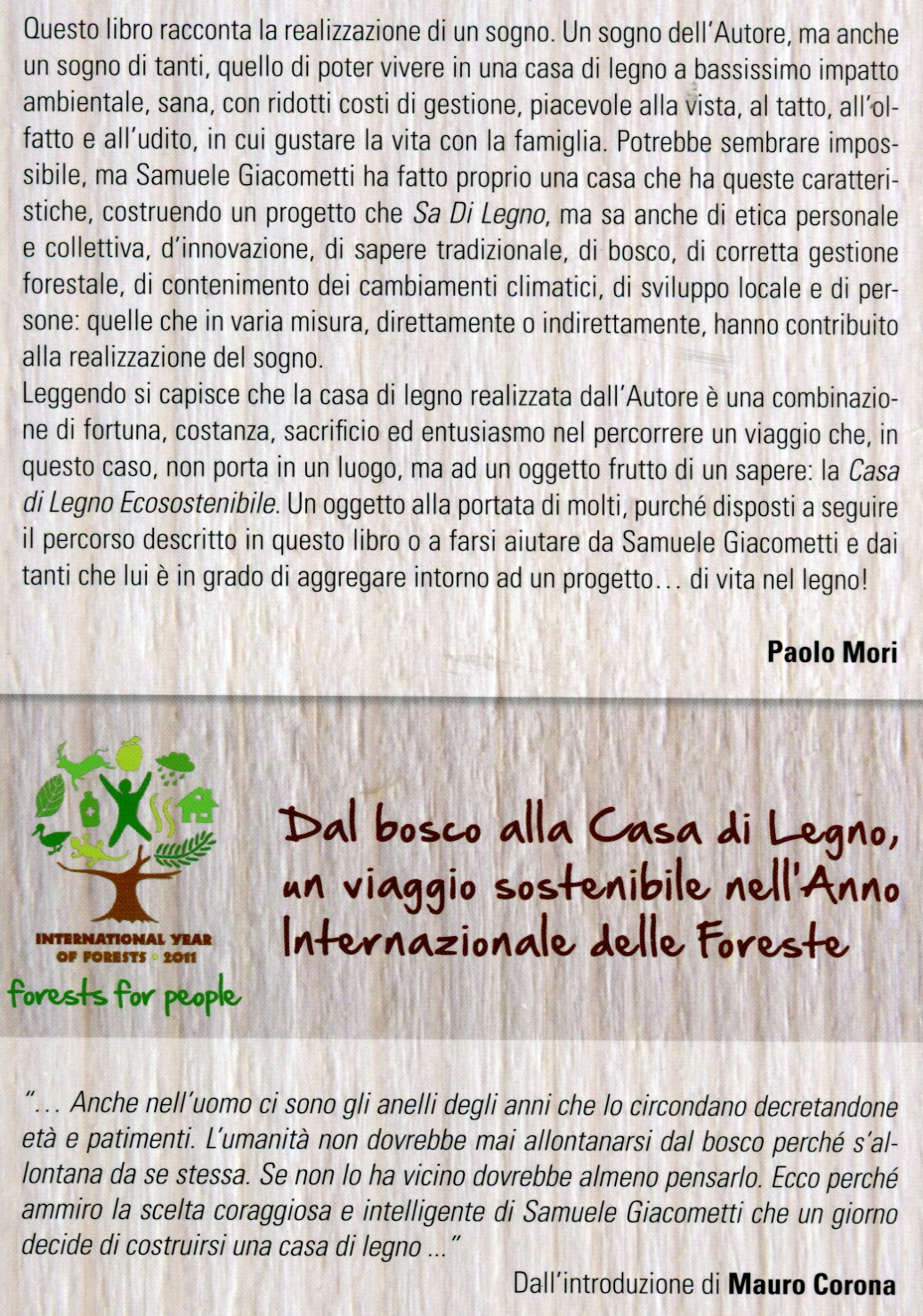 Questo libro racconta la realizzazione di un sogno. Un sogno dell'Autore, ma anche un sogno di tanti, quello di poter vivere in una casa di legno a bassissimo impatto ambientale, sana, con ridotti costi di gestione, piacevole alla vista, al tatto, all'olfatto e all'udito, in cui gustare la vita con la famiglia. Potrebbe sembrare impossibile, ma Samuele Giacometti ha fatto proprio una casa che ha queste caratteristiche, costruendo un progetto che Sa Di Legno, ma sa anche di etica personale e collettiva, d'innovazione, di sapere tradizionale, di bosco, di corretta gestione forestale, di contenimento dei cambiamenti climatici, di sviluppo locale e di persone: quelle che in varia misura, direttamente o indirettamente, hanno contribuito alla realizzazione del sogno.
Leggendo si capisce che la casa di legno realizzata dall'Autore è una combinazione di fortuna, costanza, sacrificio ed entusiasmo nel percorrere un viaggio che, in questo caso, non porta in un luogo, ma ad un oggetto frutto di un sapere: la Casa di Legno Ecosostenibile. Un oggetto alla portata di molti, purché disposti a seguire il percorso descritto in questo libro o a farsi aiutare da Samuele Giacometti e dai tanti che lui è in grado di aggregare intorno ad un progetto… di vita nel legno!

Paolo Mori

INTERNATIONAL YEAR OF FORESTS • 2011
forests for people

Dal bosco alla Casa di Legno, un viaggio sostenibile nell'Anno Internazionale delle Foreste

"… Anche nell'uomo ci sono gli anelli degli anni che lo circondano decretandone età e patimenti. L'umanità non dovrebbe mai allontanarsi dal bosco perché s'allontana da se stessa. Se non lo ha vicino dovrebbe almeno pensarlo. Ecco perché ammiro la scelta coraggiosa e intelligente di Samuele Giacometti che un giorno decide di costruirsi una casa di legno ..."

Dall'introduzione di Mauro Corona